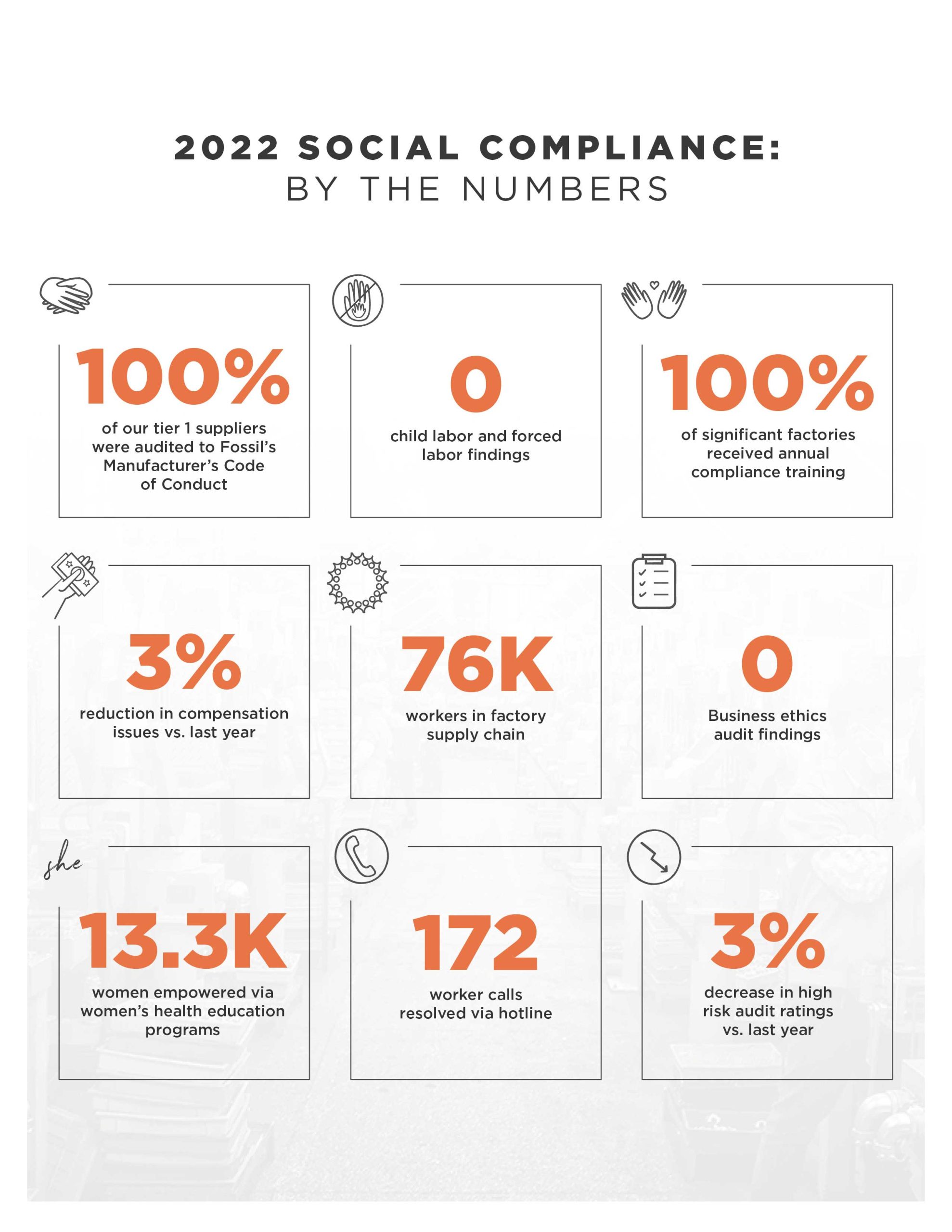 2022 SOCIAL COMPLIANCE:
BY THE NUMBERS

100%
of our tier 1 suppliers were audited to Fossil's Manufacturer's Code of Conduct

0
child labor and forced labor findings

100%
of significant factories received annual compliance training

3%
reduction in compensation issues vs. last year

76K
workers in factory supply chain

0
Business ethics audit findings

she

13.3K
women empowered via women's health education programs

172
worker calls resolved via hotline

3%
decrease in high risk audit ratings vs. last year